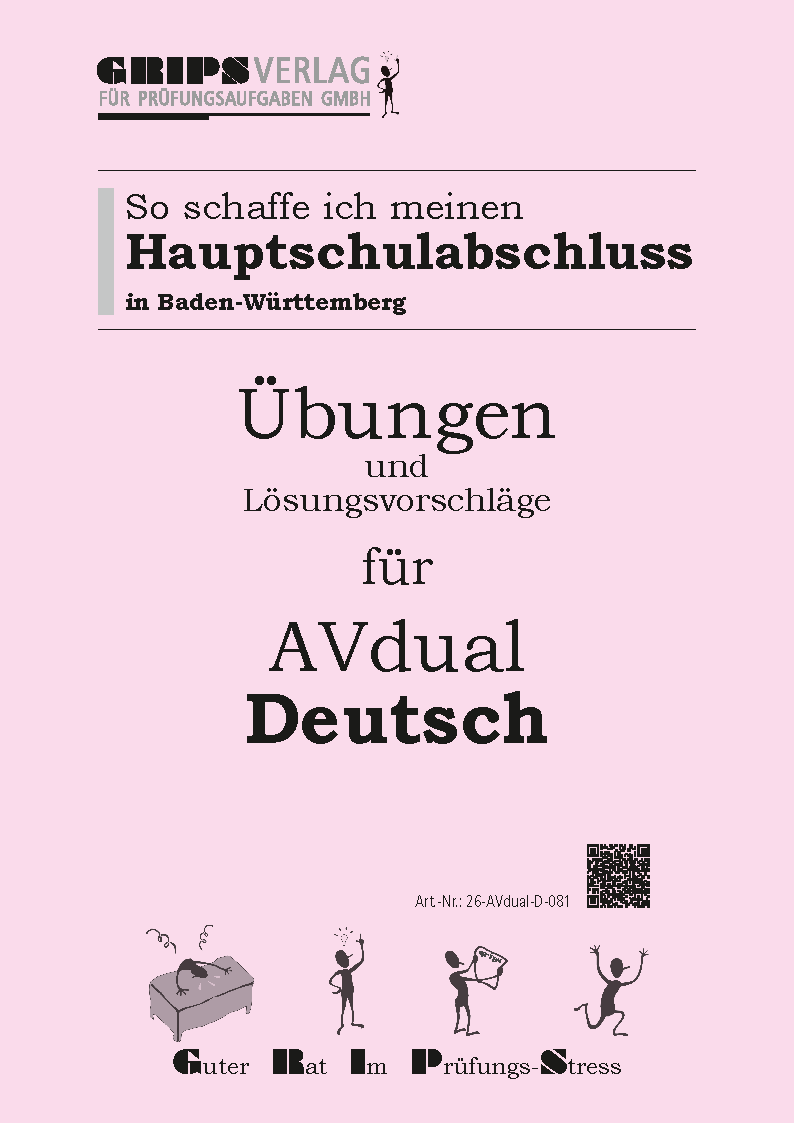 GRIPS VERLAG
FÜR PRÜFUNGSAUFGABEN GMBH

So schaffe ich meinen
Hauptschulabschluss
in Baden-Württemberg

Übungen
und
Lösungsvorschläge
für
AVdual
Deutsch

Art.-Nr.: 26-AVdual-D-081

Guter Rat Im Prüfungs-Stress